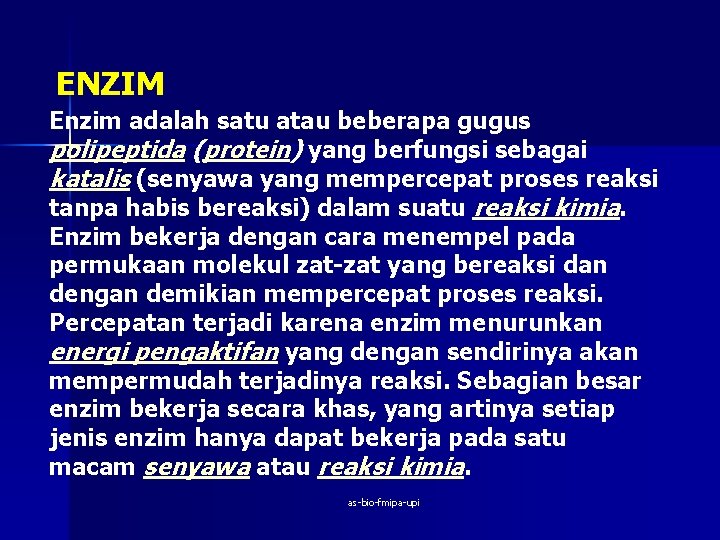 ENZIM

Enzim adalah satu atau beberapa gugus polipeptida (protein) yang berfungsi sebagai katalis (senyawa yang mempercepat proses reaksi tanpa habis bereaksi) dalam suatu reaksi kimia. Enzim bekerja dengan cara menempel pada permukaan molekul zat-zat yang bereaksi dan dengan demikian mempercepat proses reaksi. Percepatan terjadi karena enzim menurunkan energi pengaktifan yang dengan sendirinya akan mempermudah terjadinya reaksi. Sebagian besar enzim bekerja secara khas, yang artinya setiap jenis enzim hanya dapat bekerja pada satu macam senyawa atau reaksi kimia.

as-bio-fmipa-upi